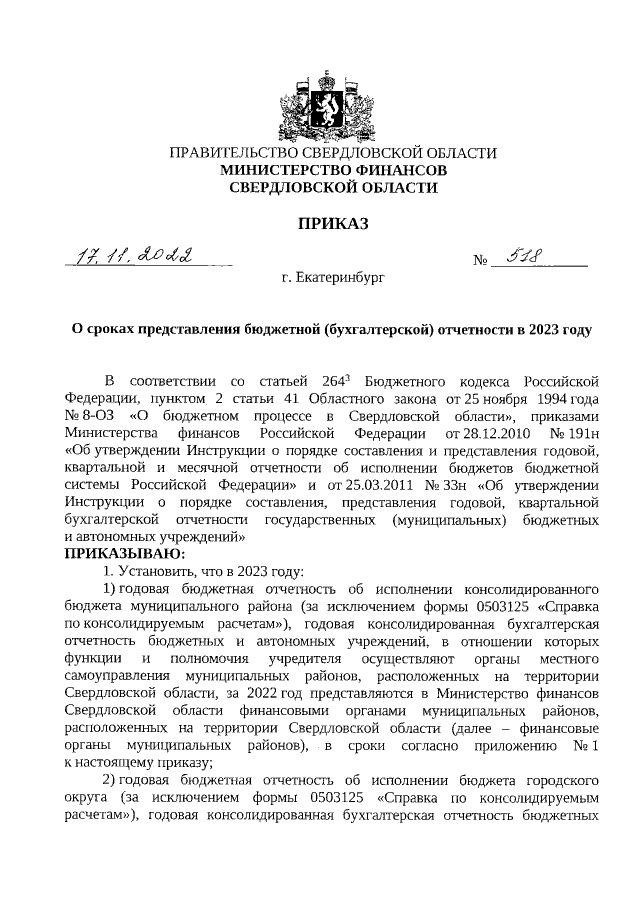 ПРАВИТЕЛЬСТВО СВЕРДЛОВСКОЙ ОБЛАСТИ
МИНИСТЕРСТВО ФИНАНСОВ
СВЕРДЛОВСКОЙ ОБЛАСТИ

ПРИКАЗ

17.11.2022 № 518

г. Екатеринбург

О сроках представления бюджетной (бухгалтерской) отчетности в 2023 году

В соответствии со статьей $264^3$ Бюджетного кодекса Российской Федерации, пунктом 2 статьи 41 Областного закона от 25 ноября 1994 года № 8-ОЗ «О бюджетном процессе в Свердловской области», приказами Министерства финансов Российской Федерации от 28.12.2010 № 191н «Об утверждении Инструкции о порядке составления и представления годовой, квартальной и месячной отчетности об исполнении бюджетов бюджетной системы Российской Федерации» и от 25.03.2011 № 33н «Об утверждении Инструкции о порядке составления, представления годовой, квартальной бухгалтерской отчетности государственных (муниципальных) бюджетных и автономных учреждений»
ПРИКАЗЫВАЮ:
1. Установить, что в 2023 году:
1) годовая бюджетная отчетность об исполнении консолидированного бюджета муниципального района (за исключением формы 0503125 «Справка по консолидируемым расчетам»), годовая консолидированная бухгалтерская отчетность бюджетных и автономных учреждений, в отношении которых функции и полномочия учредителя осуществляют органы местного самоуправления муниципальных районов, расположенных на территории Свердловской области, за 2022 год представляются в Министерство финансов Свердловской области финансовыми органами муниципальных районов, расположенных на территории Свердловской области (далее – финансовые органы муниципальных районов), в сроки согласно приложению № 1 к настоящему приказу;
2) годовая бюджетная отчетность об исполнении бюджета городского округа (за исключением формы 0503125 «Справка по консолидируемым расчетам»), годовая консолидированная бухгалтерская отчетность бюджетных